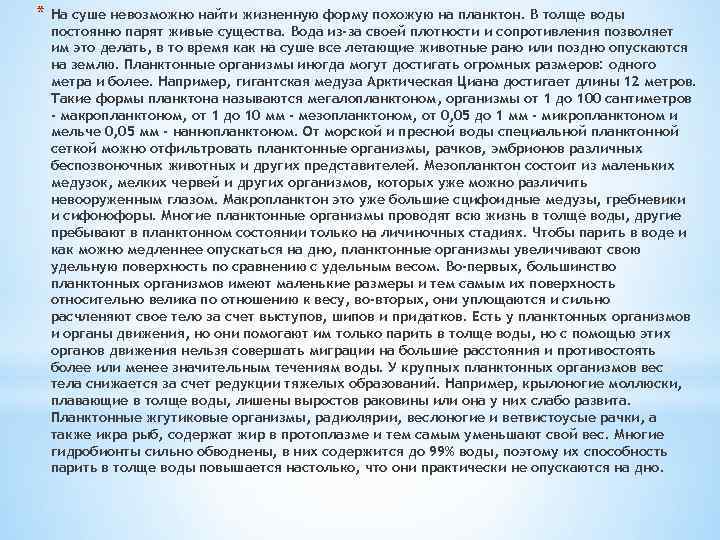 * На суше невозможно найти жизненную форму похожую на планктон. В толще воды постоянно парят живые существа. Вода из-за своей плотности и сопротивления позволяет им это делать, в то время как на суше все летающие животные рано или поздно опускаются на землю. Планктонные организмы иногда могут достигать огромных размеров: одного метра и более. Например, гигантская медуза Арктическая Циана достигает длины 12 метров. Такие формы планктона называются мегалопланктоном, организмы от 1 до 100 сантиметров - макропланктоном, от 1 до 10 мм - мезопланктоном, от 0,05 до 1 мм - микропланктоном и мельче 0,05 мм - наннопланктоном. От морской и пресной воды специальной планктонной сеткой можно отфильтровать планктонные организмы, рачков, эмбрионов различных беспозвоночных животных и других представителей. Мезопланктон состоит из маленьких медузок, мелких червей и других организмов, которых уже можно различить невооруженным глазом. Макропланктон это уже большие сцифоидные медузы, гребневики и сифонофоры. Многие планктонные организмы проводят всю жизнь в толще воды, другие пребывают в планктонном состоянии только на личиночных стадиях. Чтобы парить в воде и как можно медленнее опускаться на дно, планктонные организмы увеличивают свою удельную поверхность по сравнению с удельным весом. Во-первых, большинство планктонных организмов имеют маленькие размеры и тем самым их поверхность относительно велика по отношению к весу, во-вторых, они уплощаются и сильно расчленяют свое тело за счет выступов, шипов и придатков. Есть у планктонных организмов и органы движения, но они помогают им только парить в толще воды, но с помощью этих органов движения нельзя совершать миграции на большие расстояния и противостоять более или менее значительным течениям воды. У крупных планктонных организмов вес тела снижается за счет редукции тяжелых образований. Например, крылоногие моллюски, плавающие в толще воды, лишены выростов раковины или она у них слабо развита. Планктонные жгутиковые организмы, радиолярии, веслоногие и ветвистоусые рачки, а также икра рыб, содержат жир в протоплазме и тем самым уменьшают свой вес. Многие гидробионты сильно обводнены, в них содержится до 99% воды, поэтому их способность парить в толще воды повышается настолько, что они практически не опускаются на дно.